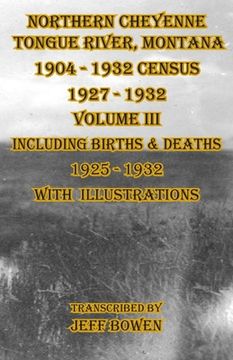 NORTHERN CHEYENNE
TONGUE RIVER, MONTANA
1904 - 1932 CENSUS
1927 - 1932
VOLUME III
INCLUDING BIRTHS & DEATHS
1925 - 1932
WITH ILLUSTRATIONS

TRANSCRIBED BY
JEFF BOWEN